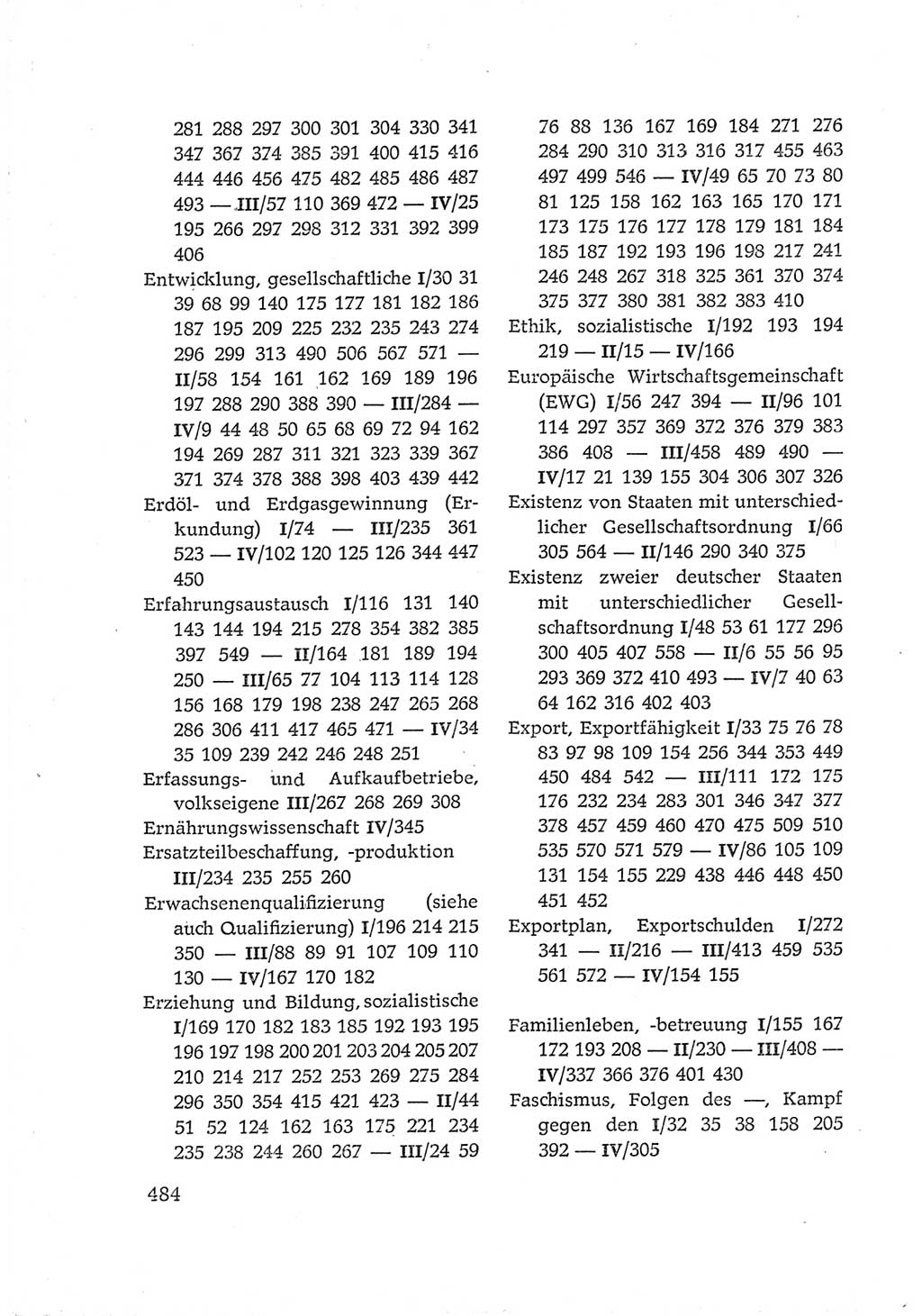 281 288 297 300 301 304 330 341 347 367 374 385 391 400 415 416 444 446 456 475 482 485 486 487 493 — III/57 110 369 472 — IV/25 195 266 297 298 312 331 392 399 406

Entwicklung, gesellschaftliche I/30 31 39 68 99 140 175 177 181 182 186 187 195 209 225 232 235 243 274 296 299 313 490 506 567 571 — II/58 154 161 162 169 189 196 197 288 290 388 390 — III/284 — IV/9 44 48 50 65 68 69 72 94 162 194 269 287 311 321 323 339 367 371 374 378 388 398 403 439 442

Erdöl- und Erdgasgewinnung (Erkundung) I/74 — III/235 361 523 — IV/102 120 125 126 344 447 450

Erfahrungsaustausch I/116 131 140 143 144 194 215 278 354 382 385 397 549 — II/164 181 189 194 250 — III/65 77 104 113 114 128 156 168 179 198 238 247 265 268 286 306 411 417 465 471 — IV/34 35 109 239 242 246 248 251

Erfassungs- und Aufkaufbetriebe, volkseigene III/267 268 269 308

Ernährungswissenschaft IV/345

Ersatzteilbeschaffung, -produktion III/234 235 255 260

Erwachsenenqualifizierung (siehe auch Qualifizierung) I/196 214 215 350 — III/88 89 91 107 109 110 130 — IV/167 170 182

Erziehung und Bildung, sozialistische I/169 170 182 183 185 192 193 195 196 197 198 200 201 203 204 205 207 210 214 217 252 253 269 275 284 296 350 354 415 421 423 — II/44 51 52 124 162 163 175 221 234 235 238 244 260 267 — III/24 59 76 88 136 167 169 184 271 276 284 290 310 313 316 317 455 463 497 499 546 — IV/49 65 70 73 80 81 125 158 162 163 165 170 171 173 175 176 177 178 179 181 184 185 187 192 193 196 198 217 241 246 248 267 318 325 361 370 374 375 377 380 381 382 383 410

Ethik, sozialistische I/192 193 194 219 — II/15 — IV/166

Europäische Wirtschaftsgemeinschaft (EWG) I/56 247 394 — II/96 101 114 297 357 369 372 376 379 383 386 408 — III/458 489 490 — IV/17 21 139 155 304 306 307 326

Existenz von Staaten mit unterschiedlicher Gesellschaftsordnung I/66 305 564 — II/146 290 340 375

Existenz zweier deutscher Staaten mit unterschiedlicher Gesellschaftsordnung I/48 53 61 177 296 300 405 407 558 — II/6 55 56 95 293 369 372 410 493 — IV/7 40 63 64 162 316 402 403

Export, Exportfähigkeit I/33 75 76 78 83 97 98 109 154 256 344 353 449 450 484 542 — III/111 172 175 176 232 234 283 301 346 347 377 378 457 459 460 470 475 509 510 535 570 571 579 — IV/86 105 109 131 154 155 229 438 446 448 450 451 452

Exportplan, Exportschulden I/272 341 — II/216 — III/413 459 535 561 572 — IV/154 155

Familienleben, -betreuung I/155 167 172 193 208 — II/230 — III/408 — IV/337 366 376 401 430

Faschismus, Folgen des —, Kampf gegen den I/32 35 38 158 205 392 — IV/305

484